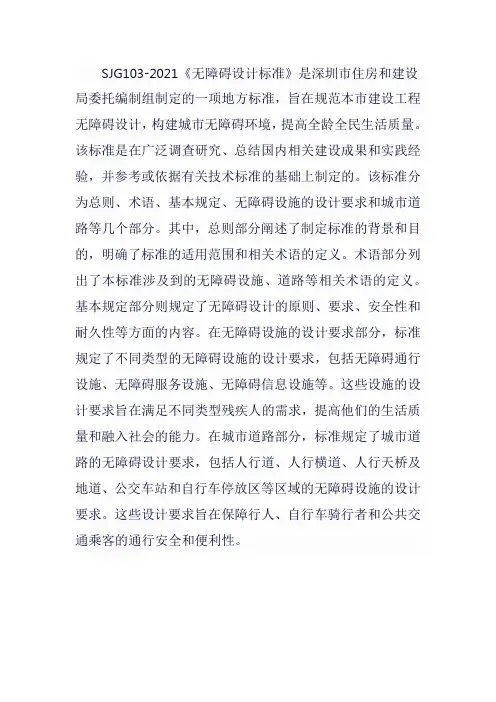 SJG103-2021《无障碍设计标准》是深圳市住房和建设局委托编制组制定的一项地方标准，旨在规范本市建设工程无障碍设计，构建城市无障碍环境，提高全龄全民生活质量。该标准是在广泛调查研究、总结国内相关建设成果和实践经验，并参考或依据有关技术标准的基础上制定的。该标准分为总则、术语、基本规定、无障碍设施的设计要求和城市道路等几个部分。其中，总则部分阐述了制定标准的背景和目的，明确了标准的适用范围和相关术语的定义。术语部分列出了本标准涉及到的无障碍设施、道路等相关术语的定义。基本规定部分则规定了无障碍设计的原则、要求、安全性和耐久性等方面的内容。在无障碍设施的设计要求部分，标准规定了不同类型的无障碍设施的设计要求，包括无障碍通行设施、无障碍服务设施、无障碍信息设施等。这些设施的设计要求旨在满足不同类型残疾人的需求，提高他们的生活质量和融入社会的能力。在城市道路部分，标准规定了城市道路的无障碍设计要求，包括人行道、人行横道、人行天桥及地道、公交车站和自行车停放区等区域的无障碍设施的设计要求。这些设计要求旨在保障行人、自行车骑行者和公共交通乘客的通行安全和便利性。